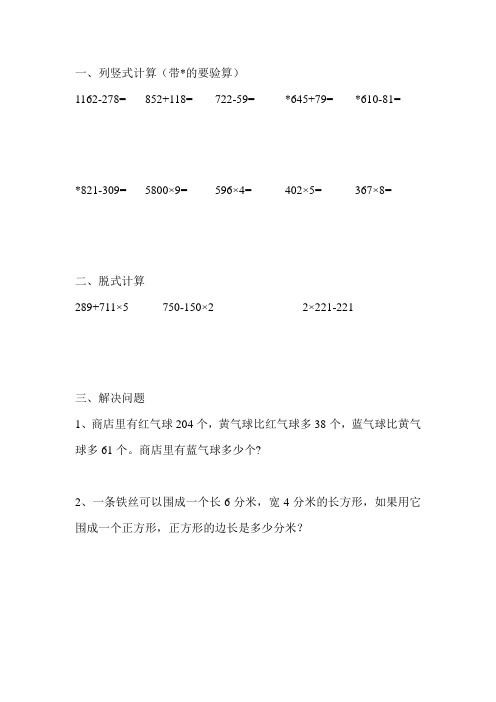 一、列竖式计算（带*的要验算）

1162-278=　852+118=　722-59=　*645+79=　*610-81=

*821-309=　5800×9=　596×4=　402×5=　367×8=

二、脱式计算

289+711×5　750-150×2　2×221-221

三、解决问题

1、商店里有红气球 204 个，黄气球比红气球多 38 个，蓝气球比黄气球多 61 个。商店里有蓝气球多少个?

2、一条铁丝可以围成一个长 6 分米，宽 4 分米的长方形，如果用它围成一个正方形，正方形的边长是多少分米?